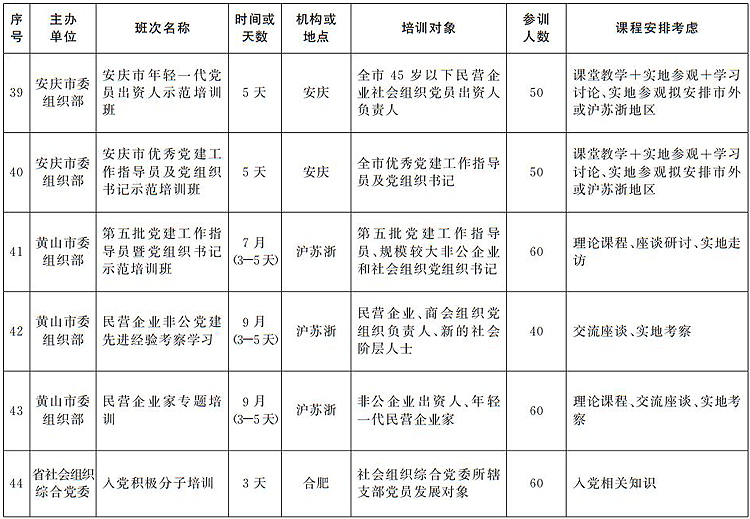 | 序号 | 主办单位 | 班次名称 | 时间或天数 | 机构或地点 | 培训对象 | 参训人数 | 课程安排考虑 |
|---|---|---|---|---|---|---|---|
| 39 | 安庆市委组织部 | 安庆市年轻一代党员出资人示范培训班 | 5天 | 安庆 | 全市45岁以下民营企业社会组织党员出资人负责人 | 50 | 课堂教学+实地参观+学习讨论、实地参观拟安排市外或沪苏浙地区 |
| 40 | 安庆市委组织部 | 安庆市优秀党建工作指导员及党组织书记示范培训班 | 5天 | 安庆 | 全市优秀党建工作指导员及党组织书记 | 50 | 课堂教学+实地参观+学习讨论、实地参观拟安排市外或沪苏浙地区 |
| 41 | 黄山市委组织部 | 第五批党建工作指导员暨党组织书记示范培训班 | 7月(3—5天) | 沪苏浙 | 第五批党建工作指导员、规模较大非公企业和社会组织党组织书记 | 60 | 理论课程、座谈研讨、实地走访 |
| 42 | 黄山市委组织部 | 民营企业非公党建先进经验考察学习 | 9月(3—5天) | 沪苏浙 | 民营企业、商会组织党组织负责人、新的社会阶层人士 | 40 | 交流座谈、实地考察 |
| 43 | 黄山市委组织部 | 民营企业家专题培训 | 9月(3—5天) | 沪苏浙 | 非公企业出资人、年轻一代民营企业家 | 60 | 理论课程、交流座谈、实地考察 |
| 44 | 省社会组织综合党委 | 入党积极分子培训 | 3天 | 合肥 | 社会组织综合党委所辖支部党员发展对象 | 60 | 入党相关知识 |